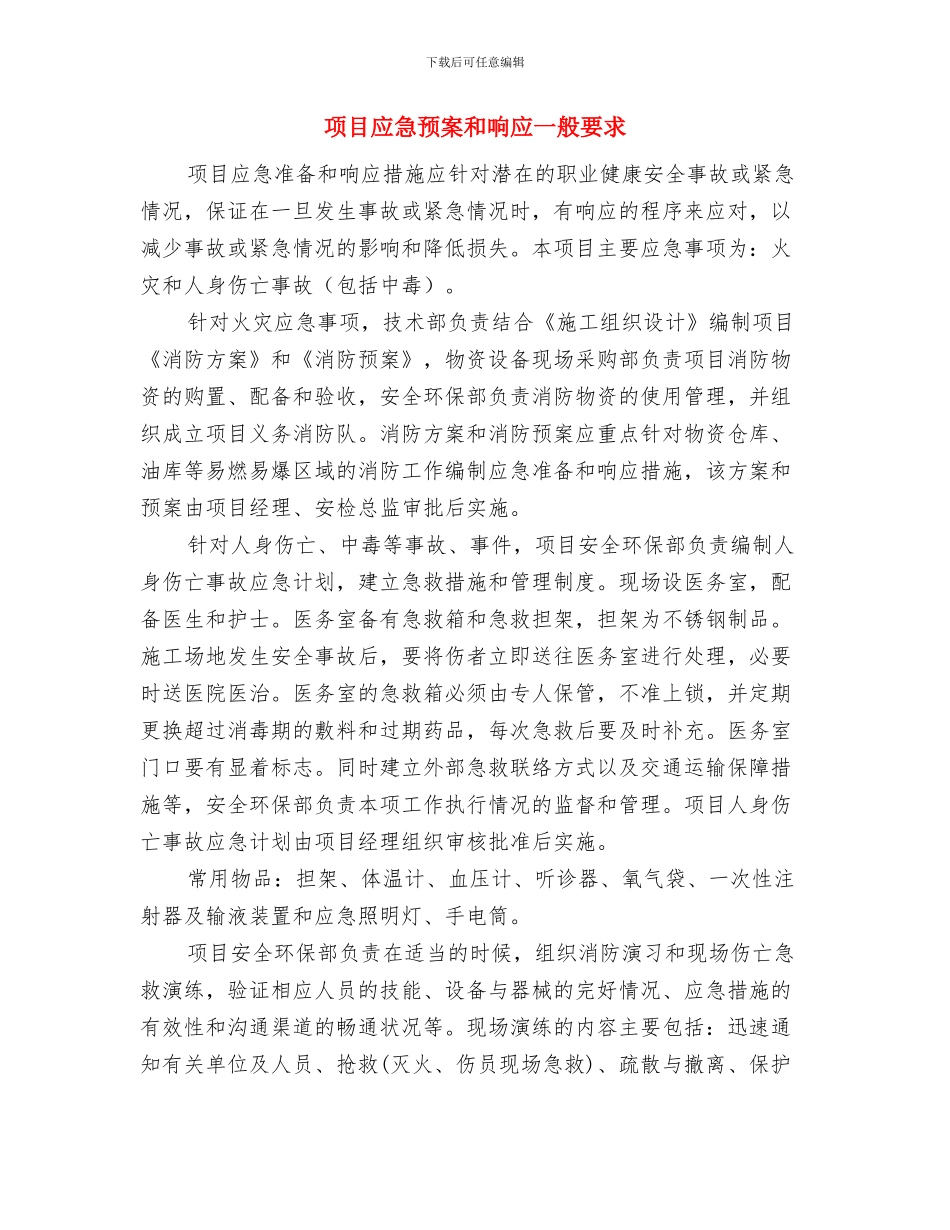 下载后可任意编辑

项目应急预案和响应一般要求

项目应急准备和响应措施应针对潜在的职业健康安全事故或紧急情况，保证在一旦发生事故或紧急情况时，有响应的程序来应对，以减少事故或紧急情况的影响和降低损失。本项目主要应急事项为：火灾和人身伤亡事故（包括中毒）。

针对火灾应急事项，技术部负责结合《施工组织设计》编制项目《消防方案》和《消防预案》，物资设备现场采购部负责项目消防物资的购置、配备和验收，安全环保部负责消防物资的使用管理，并组织成立项目义务消防队。消防方案和消防预案应重点针对物资仓库、油库等易燃易爆区域的消防工作编制应急准备和响应措施，该方案和预案由项目经理、安检总监审批后实施。

针对人身伤亡、中毒等事故、事件，项目安全环保部负责编制人身伤亡事故应急计划，建立急救措施和管理制度。现场设医务室，配备医生和护士。医务室备有急救箱和急救担架，担架为不锈钢制品。施工场地发生安全事故后，要将伤者立即送往医务室进行处理，必要时送医院医治。医务室的急救箱必须由专人保管，不准上锁，并定期更换超过消毒期的敷料和过期药品，每次急救后要及时补充。医务室门口要有显着标志。同时建立外部急救联络方式以及交通运输保障措施等，安全环保部负责本项工作执行情况的监督和管理。项目人身伤亡事故应急计划由项目经理组织审核批准后实施。

常用物品：担架、体温计、血压计、听诊器、氧气袋、一次性注射器及输液装置和应急照明灯、手电筒。

项目安全环保部负责在适当的时候，组织消防演习和现场伤亡急救演练，验证相应人员的技能、设备与器械的完好情况、应急措施的有效性和沟通渠道的畅通状况等。现场演练的内容主要包括：迅速通知有关单位及人员、抢救(灭火、伤员现场急救)、疏散与撤离、保护